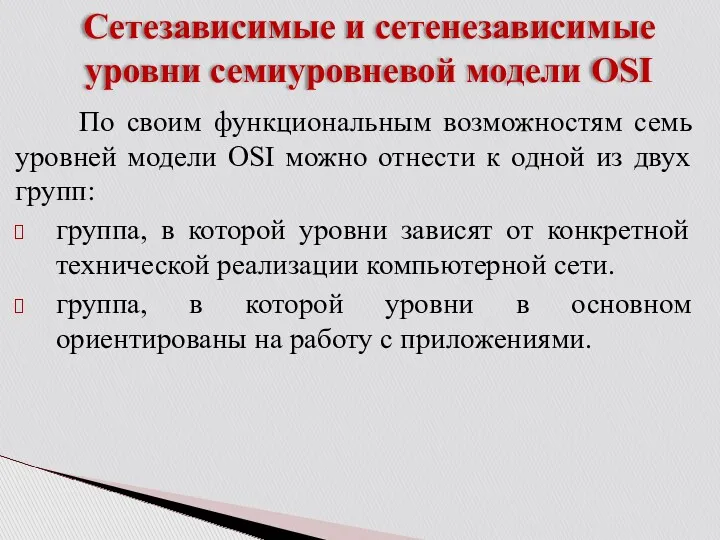 Сетезависимые и сетенезависимые уровни семиуровневой модели OSI

По своим функциональным возможностям семь уровней модели OSI можно отнести к одной из двух групп:

группа, в которой уровни зависят от конкретной технической реализации компьютерной сети.

группа, в которой уровни в основном ориентированы на работу с приложениями.